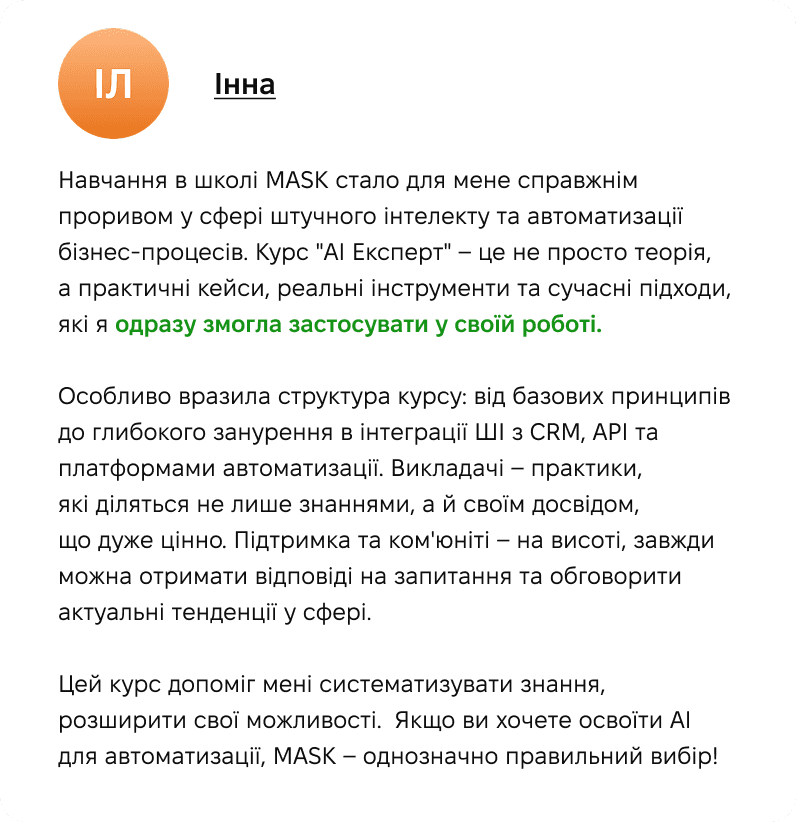 ІЛ

Інна

Навчання в школі MASK стало для мене справжнім проривом у сфері штучного інтелекту та автоматизації бізнес-процесів. Курс "AI Експерт" – це не просто теорія, а практичні кейси, реальні інструменти та сучасні підходи, які я одразу змогла застосувати у своїй роботі.

Особливо вразила структура курсу: від базових принципів до глибокого занурення в інтеграції ШІ з CRM, API та платформами автоматизації. Викладачі – практики, які діляться не лише знаннями, а й своїм досвідом, що дуже цінно. Підтримка та ком'юніті – на висоті, завжди можна отримати відповіді на запитання та обговорити актуальні тенденції у сфері.

Цей курс допоміг мені систематизувати знання, розширити свої можливості. Якщо ви хочете освоїти AI для автоматизації, MASK – однозначно правильний вибір!